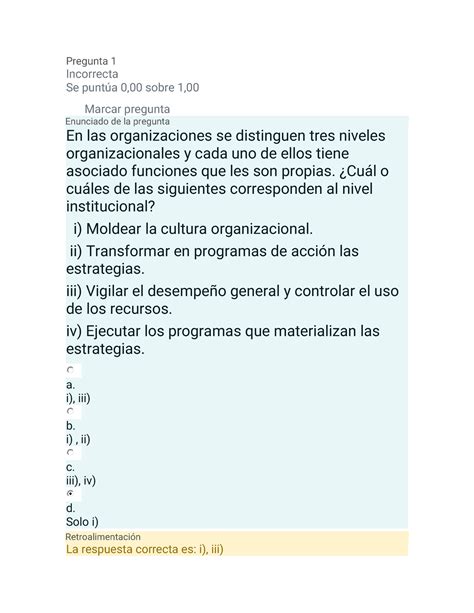 Pregunta 1
Incorrecta
Se puntúa 0,00 sobre 1,00

Marcar pregunta

Enunciado de la pregunta

En las organizaciones se distinguen tres niveles organizacionales y cada uno de ellos tiene asociado funciones que les son propias. ¿Cuál o cuáles de las siguientes corresponden al nivel institucional?

i) Moldear la cultura organizacional.

ii) Transformar en programas de acción las estrategias.

iii) Vigilar el desempeño general y controlar el uso de los recursos.

iv) Ejecutar los programas que materializan las estrategias.

a.
i), iii)

b.
i) , ii)

c.
iii), iv)

d.
Solo i)

Retroalimentación

La respuesta correcta es: i), iii)